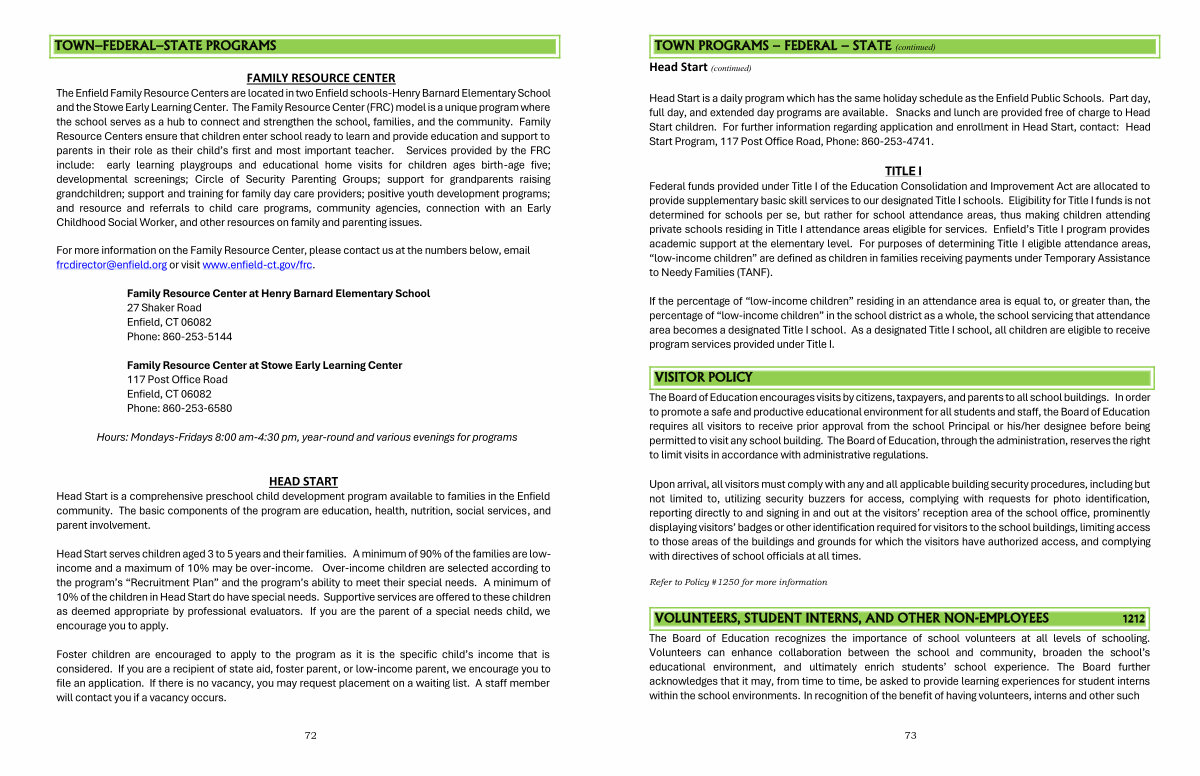 TOWN–FEDERAL–STATE PROGRAMS

FAMILY RESOURCE CENTER

The Enfield Family Resource Centers are located in two Enfield schools-Henry Barnard Elementary School and the Stowe Early Learning Center. The Family Resource Center (FRC) model is a unique program where the school serves as a hub to connect and strengthen the school, families, and the community. Family Resource Centers ensure that children enter school ready to learn and provide education and support to parents in their role as their child's first and most important teacher. Services provided by the FRC include: early learning playgroups and educational home visits for children ages birth-age five; developmental screenings; Circle of Security Parenting Groups; support for grandparents raising grandchildren; support and training for family day care providers; positive youth development programs; and resource and referrals to child care programs, community agencies, connection with an Early Childhood Social Worker, and other resources on family and parenting issues.

For more information on the Family Resource Center, please contact us at the numbers below, email frcdirector@enfield.org or visit www.enfield-ct.gov/frc.

Family Resource Center at Henry Barnard Elementary School
27 Shaker Road
Enfield, CT 06082
Phone: 860-253-5144

Family Resource Center at Stowe Early Learning Center
117 Post Office Road
Enfield, CT 06082
Phone: 860-253-6580

Hours: Mondays-Fridays 8:00 am-4:30 pm, year-round and various evenings for programs

HEAD START

Head Start is a comprehensive preschool child development program available to families in the Enfield community. The basic components of the program are education, health, nutrition, social services, and parent involvement.

Head Start serves children aged 3 to 5 years and their families. A minimum of 90% of the families are low-income and a maximum of 10% may be over-income. Over-income children are selected according to the program's "Recruitment Plan" and the program's ability to meet their special needs. A minimum of 10% of the children in Head Start do have special needs. Supportive services are offered to these children as deemed appropriate by professional evaluators. If you are the parent of a special needs child, we encourage you to apply.

Foster children are encouraged to apply to the program as it is the specific child's income that is considered. If you are a recipient of state aid, foster parent, or low-income parent, we encourage you to file an application. If there is no vacancy, you may request placement on a waiting list. A staff member will contact you if a vacancy occurs.

72

TOWN PROGRAMS – FEDERAL – STATE (continued)

Head Start (continued)

Head Start is a daily program which has the same holiday schedule as the Enfield Public Schools. Part day, full day, and extended day programs are available. Snacks and lunch are provided free of charge to Head Start children. For further information regarding application and enrollment in Head Start, contact: Head Start Program, 117 Post Office Road, Phone: 860-253-4741.

TITLE I

Federal funds provided under Title I of the Education Consolidation and Improvement Act are allocated to provide supplementary basic skill services to our designated Title I schools. Eligibility for Title I funds is not determined for schools per se, but rather for school attendance areas, thus making children attending private schools residing in Title I attendance areas eligible for services. Enfield's Title I program provides academic support at the elementary level. For purposes of determining Title I eligible attendance areas, "low-income children" are defined as children in families receiving payments under Temporary Assistance to Needy Families (TANF).

If the percentage of "low-income children" residing in an attendance area is equal to, or greater than, the percentage of "low-income children" in the school district as a whole, the school servicing that attendance area becomes a designated Title I school. As a designated Title I school, all children are eligible to receive program services provided under Title I.

VISITOR POLICY

The Board of Education encourages visits by citizens, taxpayers, and parents to all school buildings. In order to promote a safe and productive educational environment for all students and staff, the Board of Education requires all visitors to receive prior approval from the school Principal or his/her designee before being permitted to visit any school building. The Board of Education, through the administration, reserves the right to limit visits in accordance with administrative regulations.

Upon arrival, all visitors must comply with any and all applicable building security procedures, including but not limited to, utilizing security buzzers for access, complying with requests for photo identification, reporting directly to and signing in and out at the visitors' reception area of the school office, prominently displaying visitors' badges or other identification required for visitors to the school buildings, limiting access to those areas of the buildings and grounds for which the visitors have authorized access, and complying with directives of school officials at all times.

Refer to Policy #1250 for more information

VOLUNTEERS, STUDENT INTERNS, AND OTHER NON-EMPLOYEES 1212

The Board of Education recognizes the importance of school volunteers at all levels of schooling. Volunteers can enhance collaboration between the school and community, broaden the school's educational environment, and ultimately enrich students' school experience. The Board further acknowledges that it may, from time to time, be asked to provide learning experiences for student interns within the school environments. In recognition of the benefit of having volunteers, interns and other such

73